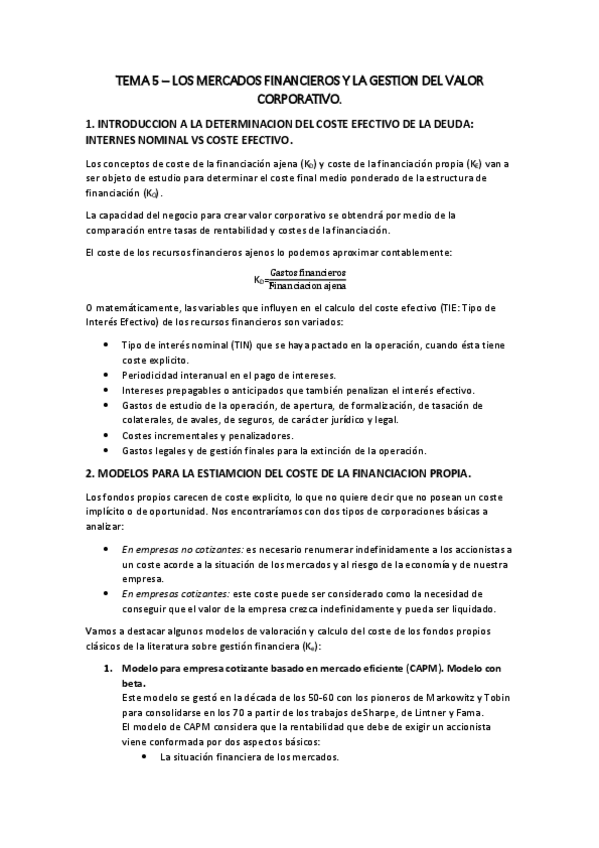 TEMA 5 – LOS MERCADOS FINANCIEROS Y LA GESTION DEL VALOR CORPORATIVO.

1. INTRODUCCION A LA DETERMINACION DEL COSTE EFECTIVO DE LA DEUDA: INTERNES NOMINAL VS COSTE EFECTIVO.

Los conceptos de coste de la financiación ajena ($K_D$) y coste de la financiación propia ($K_E$) van a ser objeto de estudio para determinar el coste final medio ponderado de la estructura de financiación ($K_O$).

La capacidad del negocio para crear valor corporativo se obtendrá por medio de la comparación entre tasas de rentabilidad y costes de la financiación.

El coste de los recursos financieros ajenos lo podemos aproximar contablemente:

$K_D = \frac{\text{Gastos financieros}}{\text{Financiacion ajena}}$

O matemáticamente, las variables que influyen en el calculo del coste efectivo (TIE: Tipo de Interés Efectivo) de los recursos financieros son variados:

• Tipo de interés nominal (TIN) que se haya pactado en la operación, cuando ésta tiene coste explicito.
• Periodicidad interanual en el pago de intereses.
• Intereses prepagables o anticipados que también penalizan el interés efectivo.
• Gastos de estudio de la operación, de apertura, de formalización, de tasación de colaterales, de avales, de seguros, de carácter jurídico y legal.
• Costes incrementales y penalizadores.
• Gastos legales y de gestión finales para la extinción de la operación.

2. MODELOS PARA LA ESTIAMCION DEL COSTE DE LA FINANCIACION PROPIA.

Los fondos propios carecen de coste explicito, lo que no quiere decir que no posean un coste implícito o de oportunidad. Nos encontraríamos con dos tipos de corporaciones básicas a analizar:

• En empresas no cotizantes: es necesario renumerar indefinidamente a los accionistas a un coste acorde a la situación de los mercados y al riesgo de la economía y de nuestra empresa.
• En empresas cotizantes: este coste puede ser considerado como la necesidad de conseguir que el valor de la empresa crezca indefinidamente y pueda ser liquidado.

Vamos a destacar algunos modelos de valoración y calculo del coste de los fondos propios clásicos de la literatura sobre gestión financiera ($K_e$):

1. Modelo para empresa cotizante basado en mercado eficiente (CAPM). Modelo con beta.
Este modelo se gestó en la década de los 50-60 con los pioneros de Markowitz y Tobin para consolidarse en los 70 a partir de los trabajos deSharpe, de Lintner y Fama.
El modelo de CAPM considera que la rentabilidad que debe de exigir un accionista viene conformada por dos aspectos básicos:
• La situación financiera de los mercados.